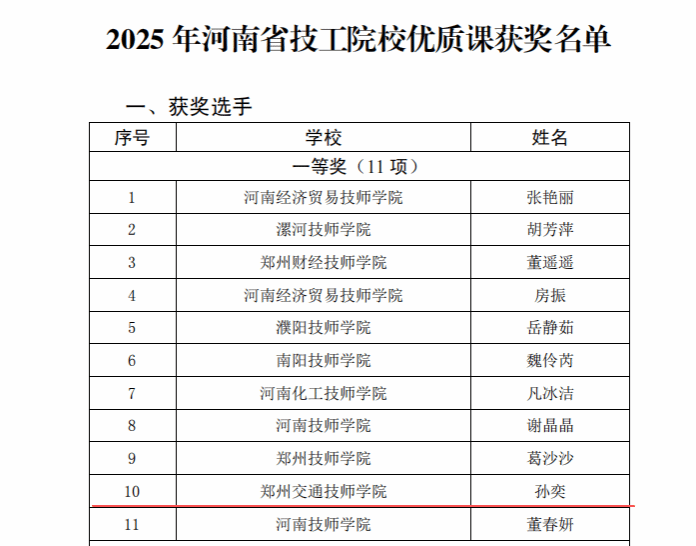 2025年河南省技工院校优质课获奖名单

一、获奖选手

| 序号 | 学校 | 姓名 |
|---|---|---|
| 一等奖（11项） |  |  |
| 1 | 河南经济贸易技师学院 | 张艳丽 |
| 2 | 漯河技师学院 | 胡芳萍 |
| 3 | 郑州财经技师学院 | 董遥遥 |
| 4 | 河南经济贸易技师学院 | 房振 |
| 5 | 濮阳技师学院 | 岳静茹 |
| 6 | 南阳技师学院 | 魏伶芮 |
| 7 | 河南化工技师学院 | 凡冰洁 |
| 8 | 河南技师学院 | 谢晶晶 |
| 9 | 郑州技师学院 | 葛沙沙 |
| 10 | 郑州交通技师学院 | 孙奕 |
| 11 | 河南技师学院 | 董春妍 |